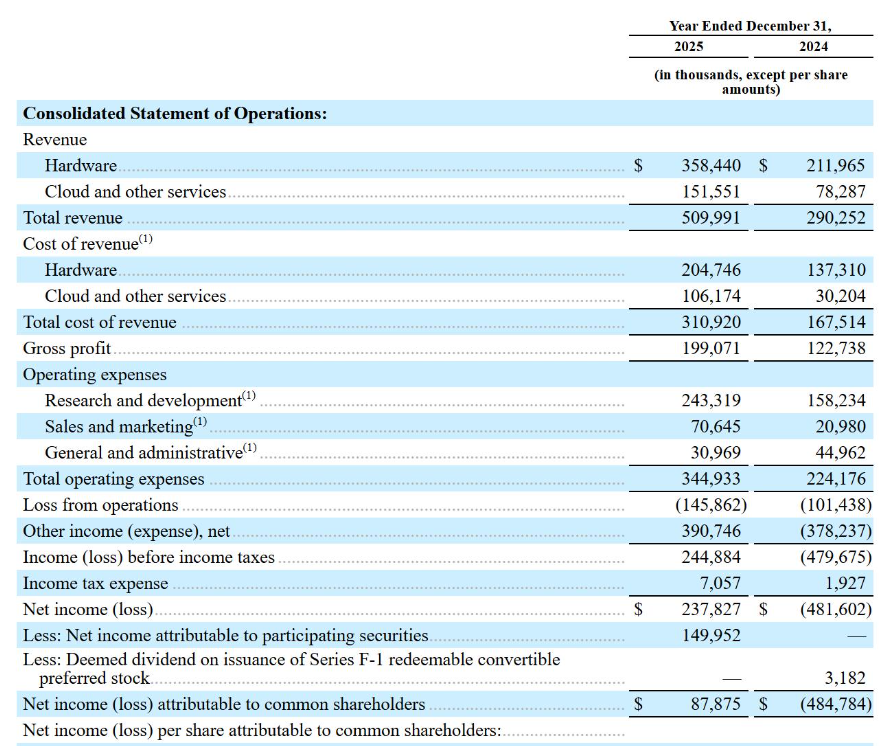 | | Year Ended December 31, | |
|---|---|---|
| | 2025 | 2024 |
| | (in thousands, except per share amounts) | |
| **Consolidated Statement of Operations:** | | |
| Revenue | | |
| Hardware | $ 358,440 | $ 211,965 |
| Cloud and other services | 151,551 | 78,287 |
| Total revenue | 509,991 | 290,252 |
| Cost of revenue$^{(1)}$ | | |
| Hardware | 204,746 | 137,310 |
| Cloud and other services | 106,174 | 30,204 |
| Total cost of revenue | 310,920 | 167,514 |
| Gross profit | 199,071 | 122,738 |
| Operating expenses | | |
| Research and development$^{(1)}$ | 243,319 | 158,234 |
| Sales and marketing$^{(1)}$ | 70,645 | 20,980 |
| General and administrative$^{(1)}$ | 30,969 | 44,962 |
| Total operating expenses | 344,933 | 224,176 |
| Loss from operations | (145,862) | (101,438) |
| Other income (expense), net | 390,746 | (378,237) |
| Income (loss) before income taxes | 244,884 | (479,675) |
| Income tax expense | 7,057 | 1,927 |
| Net income (loss) | $ 237,827 | $ (481,602) |
| Less: Net income attributable to participating securities | 149,952 | — |
| Less: Deemed dividend on issuance of Series F-1 redeemable convertible preferred stock | — | 3,182 |
| Net income (loss) attributable to common shareholders | $ 87,875 | $ (484,784) |
| Net income (loss) per share attributable to common shareholders: | | |